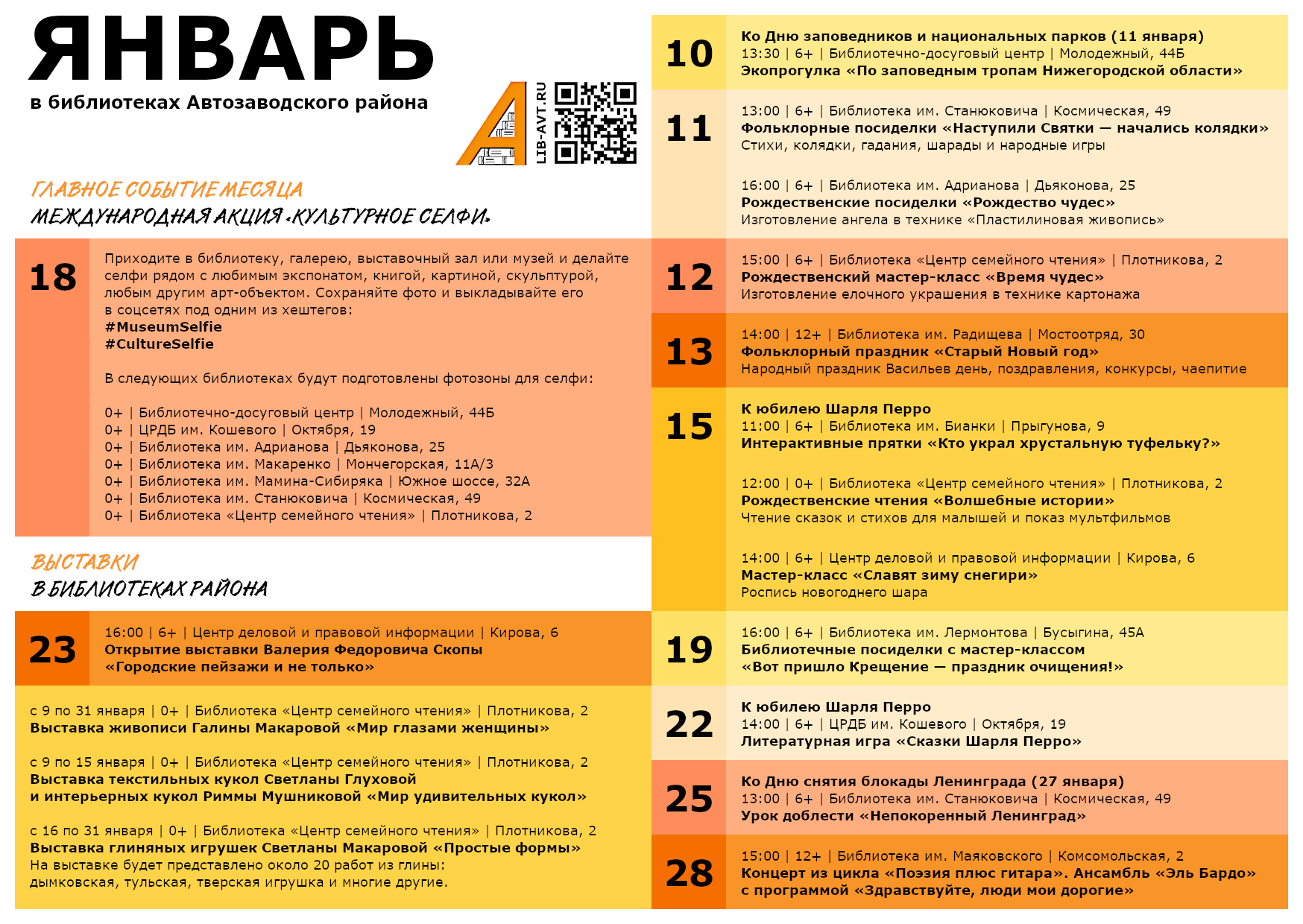 ЯНВАРЬ
в библиотеках Автозаводского района

LIB-AVT.RU

ГЛАВНОЕ СОБЫТИЕ МЕСЯЦА
МЕЖДУНАРОДНАЯ АКЦИЯ «КУЛЬТУРНОЕ СЕЛФИ»

18

Приходите в библиотеку, галерею, выставочный зал или музей и делайте селфи рядом с любимым экспонатом, книгой, картиной, скульптурой, любым другим арт-объектом. Сохраняйте фото и выкладывайте его в соцсетях под одним из хештегов:
#MuseumSelfie
#CultureSelfie

В следующих библиотеках будут подготовлены фотозоны для селфи:

0+ | Библиотечно-досуговый центр | Молодежный, 44Б
0+ | ЦРДБ им. Кошевого | Октября, 19
0+ | Библиотека им. Адрианова | Дьяконова, 25
0+ | Библиотека им. Макаренко | Мончегорская, 11А/3
0+ | Библиотека им. Мамина-Сибиряка | Южное шоссе, 32А
0+ | Библиотека им. Станюковича | Космическая, 49
0+ | Библиотека «Центр семейного чтения» | Плотникова, 2

ВЫСТАВКИ
В БИБЛИОТЕКАХ РАЙОНА

23

16:00 | 6+ | Центр деловой и правовой информации | Кирова, 6
Открытие выставки Валерия Федоровича Скопы «Городские пейзажи и не только»

с 9 по 31 января | 0+ | Библиотека «Центр семейного чтения» | Плотникова, 2
Выставка живописи Галины Макаровой «Мир глазами женщины»

с 9 по 15 января | 0+ | Библиотека «Центр семейного чтения» | Плотникова, 2
Выставка текстильных кукол Светланы Глуховой и интерьерных кукол Риммы Мушниковой «Мир удивительных кукол»

с 16 по 31 января | 0+ | Библиотека «Центр семейного чтения» | Плотникова, 2
Выставка глиняных игрушек Светланы Макаровой «Простые формы»
На выставке будет представлено около 20 работ из глины: дымковская, тульская, тверская игрушка и многие другие.

10

Ко Дню заповедников и национальных парков (11 января)
13:30 | 6+ | Библиотечно-досуговый центр | Молодежный, 44Б
Экопрогулка «По заповедным тропам Нижегородской области»

11

13:00 | 6+ | Библиотека им. Станюковича | Космическая, 49
Фольклорные посиделки «Наступили Святки — начались колядки»
Стихи, колядки, гадания, шарады и народные игры

16:00 | 6+ | Библиотека им. Адрианова | Дьяконова, 25
Рождественские посиделки «Рождество чудес»
Изготовление ангела в технике «Пластилиновая живопись»

12

15:00 | 6+ | Библиотека «Центр семейного чтения» | Плотникова, 2
Рождественский мастер-класс «Время чудес»
Изготовление елочного украшения в технике картонажа

13

14:00 | 12+ | Библиотека им. Радищева | Мостоотряд, 30
Фольклорный праздник «Старый Новый год»
Народный праздник Васильев день, поздравления, конкурсы, чаепитие

15

К юбилею Шарля Перро
11:00 | 6+ | Библиотека им. Бианки | Прыгунова, 9
Интерактивные прятки «Кто украл хрустальную туфельку?»

12:00 | 0+ | Библиотека «Центр семейного чтения» | Плотникова, 2
Рождественские чтения «Волшебные истории»
Чтение сказок и стихов для малышей и показ мультфильмов

14:00 | 6+ | Центр деловой и правовой информации | Кирова, 6
Мастер-класс «Славят зиму снегири»
Роспись новогоднего шара

19

16:00 | 6+ | Библиотека им. Лермонтова | Бусыгина, 45А
Библиотечные посиделки с мастер-классом «Вот пришло Крещение — праздник очищения!»

22

К юбилею Шарля Перро
14:00 | 6+ | ЦРДБ им. Кошевого | Октября, 19
Литературная игра «Сказки Шарля Перро»

25

Ко Дню снятия блокады Ленинграда (27 января)
13:00 | 6+ | Библиотека им. Станюковича | Космическая, 49
Урок доблести «Непокоренный Ленинград»

28

15:00 | 12+ | Библиотека им. Маяковского | Комсомольская, 2
Концерт из цикла «Поэзия плюс гитара». Ансамбль «Эль Бардо» с программой «Здравствуйте, люди мои дорогие»